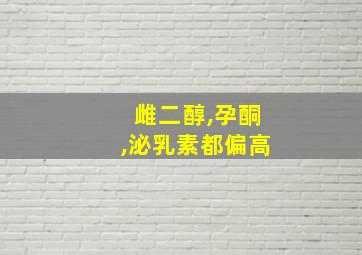 雌二醇,孕酮
,泌乳素都偏高